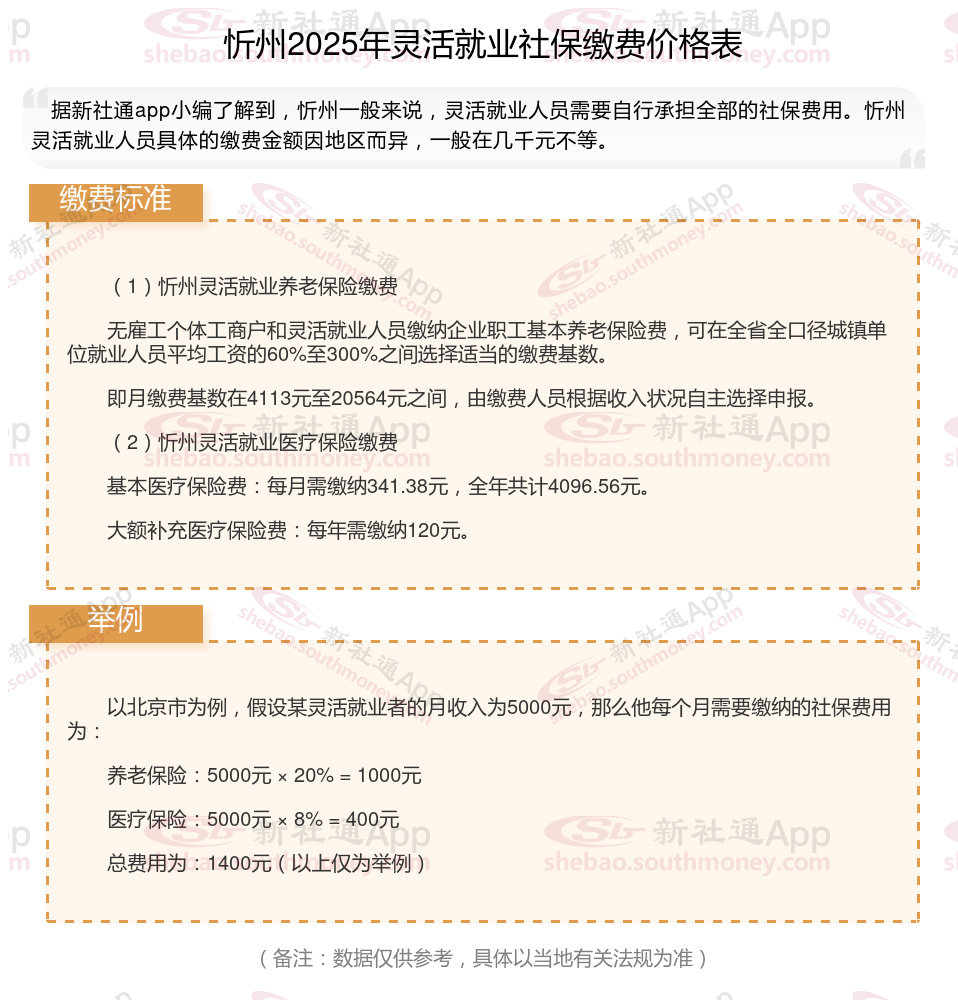 忻州2025年灵活就业社保缴费价格表

据新社通app小编了解到，忻州一般来说，灵活就业人员需要自行承担全部的社保费用。忻州灵活就业人员具体的缴费金额因地区而异，一般在几千元不等。

缴费标准

（1）忻州灵活就业养老保险缴费

无雇工个体工商户和灵活就业人员缴纳企业职工基本养老保险费，可在全省全口径城镇单位就业人员平均工资的60%至300%之间选择适当的缴费基数。

即月缴费基数在4113元至20564元之间，由缴费人员根据收入状况自主选择申报。

（2）忻州灵活就业医疗保险缴费

基本医疗保险费：每月需缴纳341.38元，全年共计4096.56元。

大额补充医疗保险费：每年需缴纳120元。

举例

以北京市为例，假设某灵活就业者的月收入为5000元，那么他每个月需要缴纳的社保费用为：

养老保险：5000元 × 20% = 1000元

医疗保险：5000元 × 8% = 400元

总费用为：1400元（以上仅为举例）

（备注：数据仅供参考，具体以当地有关法规为准）

新社通App shebao.southmoney.com